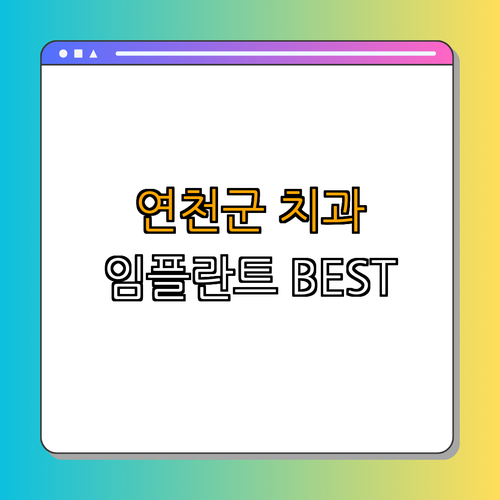 연천군 치과
임플란트 BEST